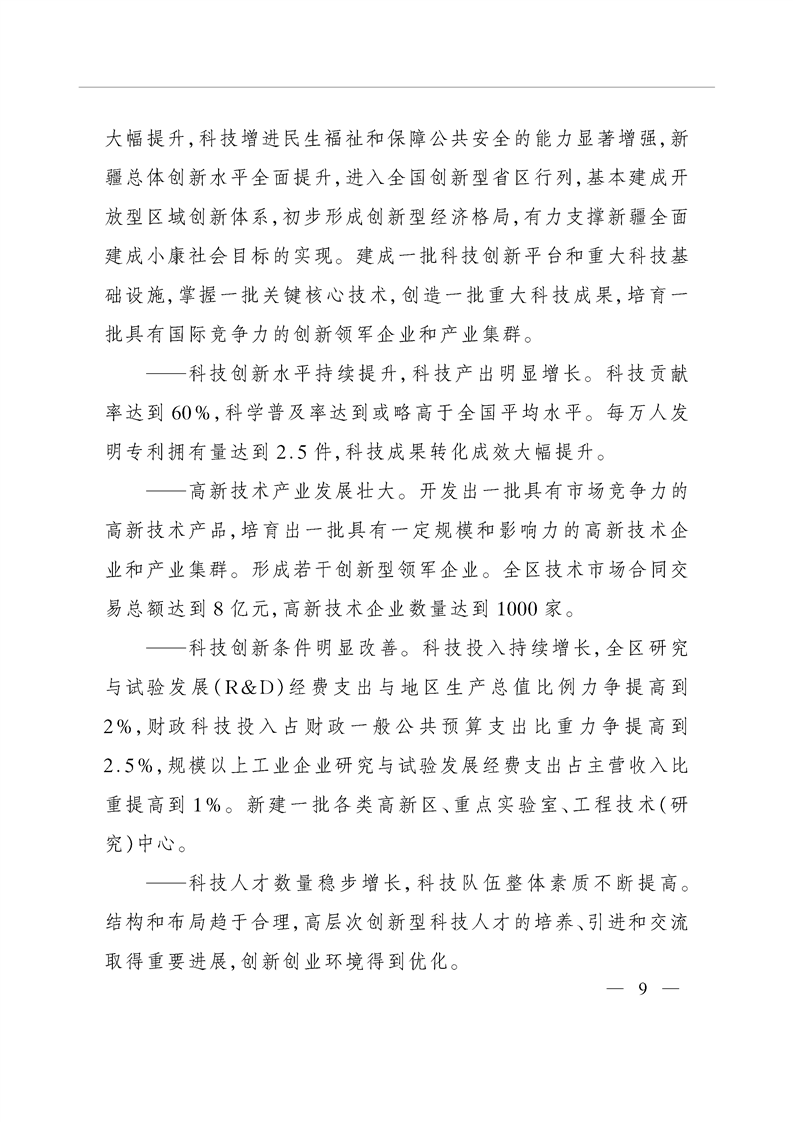 大幅提升,科技增进民生福祉和保障公共安全的能力显著增强,新疆总体创新水平全面提升,进入全国创新型省区行列,基本建成开放型区域创新体系,初步形成创新型经济格局,有力支撑新疆全面建成小康社会目标的实现。建成一批科技创新平台和重大科技基础设施,掌握一批关键核心技术,创造一批重大科技成果,培育一批具有国际竞争力的创新领军企业和产业集群。

——科技创新水平持续提升,科技产出明显增长。科技贡献率达到60%,科学普及率达到或略高于全国平均水平。每万人发明专利拥有量达到2.5件,科技成果转化成效大幅提升。

——高新技术产业发展壮大。开发出一批具有市场竞争力的高新技术产品,培育出一批具有一定规模和影响力的高新技术企业和产业集群。形成若干创新型领军企业。全区技术市场合同交易总额达到8亿元,高新技术企业数量达到1000家。

——科技创新条件明显改善。科技投入持续增长,全区研究与试验发展(R&D)经费支出与地区生产总值比例力争提高到2%,财政科技投入占财政一般公共预算支出比重力争提高到2.5%,规模以上工业企业研究与试验发展经费支出占主营收入比重提高到1%。新建一批各类高新区、重点实验室、工程技术(研究)中心。

——科技人才数量稳步增长,科技队伍整体素质不断提高。结构和布局趋于合理,高层次创新型科技人才的培养、引进和交流取得重要进展,创新创业环境得到优化。

— 9 —